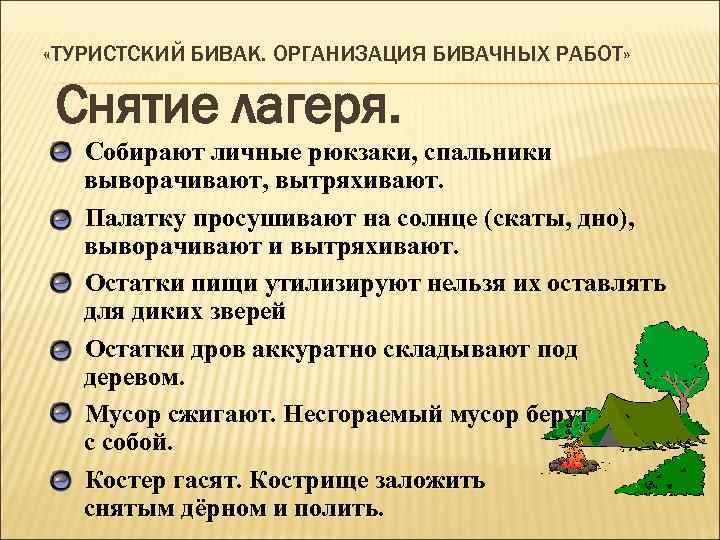 «ТУРИСТСКИЙ БИВАК. ОРГАНИЗАЦИЯ БИВАЧНЫХ РАБОТ»

Снятие лагеря.

Собирают личные рюкзаки, спальники выворачивают, вытряхивают.

Палатку просушивают на солнце (скаты, дно), выворачивают и вытряхивают.

Остатки пищи утилизируют нельзя их оставлять для диких зверей

Остатки дров аккуратно складывают под деревом.

Мусор сжигают. Несгораемый мусор берут с собой.

Костер гасят. Кострище заложить снятым дёрном и полить.